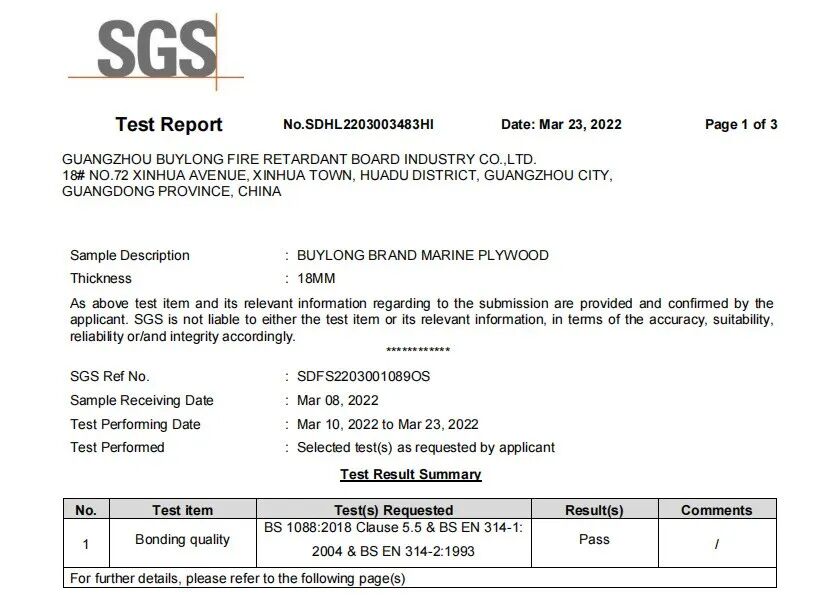 SGS

Test Report No.SDHL2203003483HI Date: Mar 23, 2022 Page 1 of 3

GUANGZHOU BUYLONG FIRE RETARDANT BOARD INDUSTRY CO.,LTD.
18# NO.72 XINHUA AVENUE, XINHUA TOWN, HUADU DISTRICT, GUANGZHOU CITY, GUANGDONG PROVINCE, CHINA

Sample Description : BUYLONG BRAND MARINE PLYWOOD
Thickness : 18MM

As above test item and its relevant information regarding to the submission are provided and confirmed by the applicant. SGS is not liable to either the test item or its relevant information, in terms of the accuracy, suitability, reliability or/and integrity accordingly.

************

SGS Ref No. : SDFS2203001089OS
Sample Receiving Date : Mar 08, 2022
Test Performing Date : Mar 10, 2022 to Mar 23, 2022
Test Performed : Selected test(s) as requested by applicant

Test Result Summary

| No. | Test item | Test(s) Requested | Result(s) | Comments |
|---|---|---|---|---|
| 1 | Bonding quality | BS 1088:2018 Clause 5.5 & BS EN 314-1: 2004 & BS EN 314-2:1993 | Pass | / |
| For further details, please refer to the following page(s) | | | | |